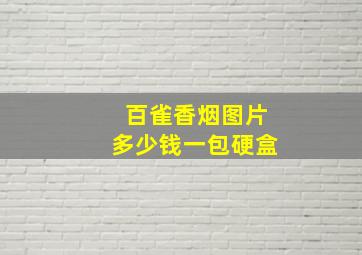 百雀香烟图片
多少钱一包硬盒